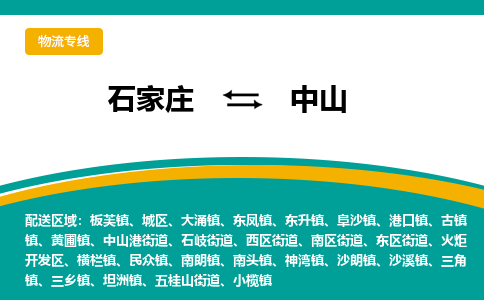 物流专线

石家庄 ⇆ 中山

配送区域：板芙镇、城区、大涌镇、东凤镇、东升镇、阜沙镇、港口镇、古镇镇、黄圃镇、中山港街道、石岐街道、西区街道、南区街道、东区街道、火炬开发区、横栏镇、民众镇、南朗镇、南头镇、神湾镇、沙朗镇、沙溪镇、三角镇、三乡镇、坦洲镇、五桂山街道、小榄镇